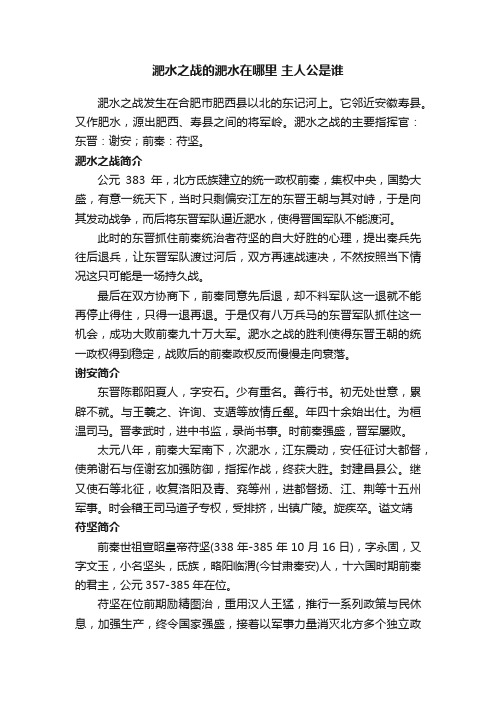 淝水之战的淝水在哪里 主人公是谁

淝水之战发生在合肥市肥西县以北的东记河上。它邻近安徽寿县。又作肥水，源出肥西、寿县之间的将军岭。淝水之战的主要指挥官：东晋：谢安；前秦：苻坚。

淝水之战简介

公元 383 年，北方氐族建立的统一政权前秦，集权中央，国势大盛，有意一统天下，当时只剩偏安江左的东晋王朝与其对峙，于是向其发动战争，而后将东晋军队逼近淝水，使得晋国军队不能渡河。

此时的东晋抓住前秦统治者苻坚的自大好胜的心理，提出秦兵先往后退兵，让东晋军队渡过河后，双方再速战速决，不然按照当下情况这只可能是一场持久战。

最后在双方协商下，前秦同意先后退，却不料军队这一退就不能再停止得住，只得一退再退。于是仅有八万兵马的东晋军队抓住这一机会，成功大败前秦九十万大军。淝水之战的胜利使得东晋王朝的统一政权得到稳定，战败后的前秦政权反而慢慢走向衰落。

谢安简介

东晋陈郡阳夏人，字安石。少有重名。善行书。初无处世意，累辟不就。与王羲之、许询、支遁等放情丘壑。年四十余始出仕。为桓温司马。晋孝武时，进中书监，录尚书事。时前秦强盛，晋军屡败。

太元八年，前秦大军南下，次淝水，江东震动，安任征讨大都督，使弟谢石与侄谢玄加强防御，指挥作战，终获大胜。封建昌县公。继又使石等北征，收复洛阳及青、兖等州，进都督扬、江、荆等十五州军事。时会稽王司马道子专权，受排挤，出镇广陵。旋疾卒。谥文靖

苻坚简介

前秦世祖宣昭皇帝苻坚(338 年-385 年 10 月 16 日)，字永固，又字文玉，小名坚头，氐族，略阳临渭(今甘肃秦安)人，十六国时期前秦的君主，公元 357-385 年在位。

苻坚在位前期励精图治，重用汉人王猛，推行一系列政策与民休息，加强生产，终令国家强盛，接着以军事力量消灭北方多个独立政